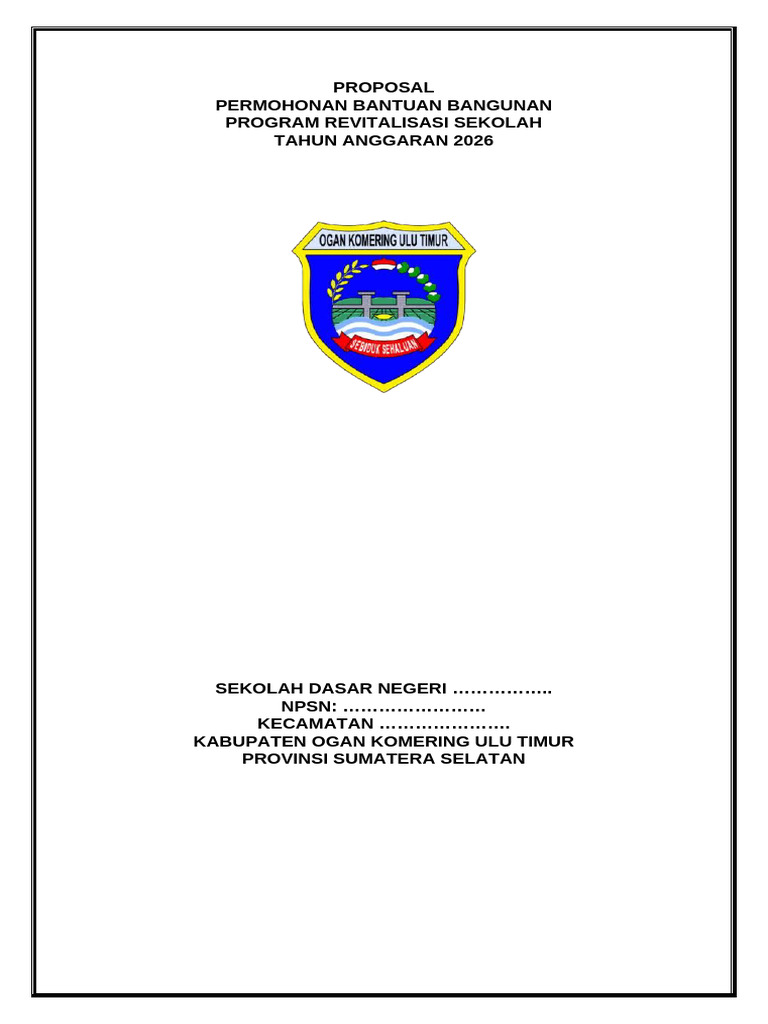 PROPOSAL
PERMOHONAN BANTUAN BANGUNAN
PROGRAM REVITALISASI SEKOLAH
TAHUN ANGGARAN 2026

OGAN KOMERING ULU TIMUR

SEBIDUK SEHALUAN

SEKOLAH DASAR NEGERI ____
NPSN: ____
KECAMATAN ____
KABUPATEN OGAN KOMERING ULU TIMUR
PROVINSI SUMATERA SELATAN